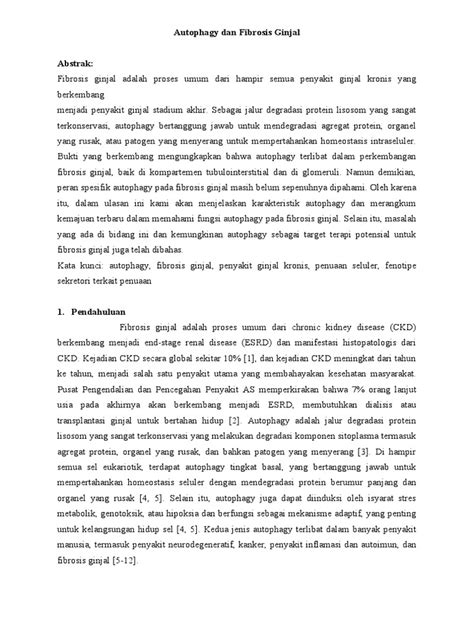 Autophagy dan Fibrosis Ginjal

Abstrak:
Fibrosis ginjal adalah proses umum dari hampir semua penyakit ginjal kronis yang berkembang
menjadi penyakit ginjal stadium akhir. Sebagai jalur degradasi protein lisosom yang sangat terkonservasi, autophagy bertanggung jawab untuk mendegradasi agregat protein, organel yang rusak, atau patogen yang menyerang untuk mempertahankan homeostasis intraseluler. Bukti yang berkembang mengungkapkan bahwa autophagy terlibat dalam perkembangan fibrosis ginjal, baik di kompartemen tubulointerstitial dan di glomeruli. Namun demikian, peran spesifik autophagy pada fibrosis ginjal masih belum sepenuhnya dipahami. Oleh karena itu, dalam ulasan ini kami akan menjelaskan karakteristik autophagy dan merangkum kemajuan terbaru dalam memahami fungsi autophagy pada fibrosis ginjal. Selain itu, masalah yang ada di bidang ini dan kemungkinan autophagy sebagai target terapi potensial untuk fibrosis ginjal juga telah dibahas.
Kata kunci: autophagy, fibrosis ginjal, penyakit ginjal kronis, penuaan seluler, fenotipe sekretori terkait penuaan

1. Pendahuluan
Fibrosis ginjal adalah proses umum dari chronic kidney disease (CKD) berkembang menjadi end-stage renal disease (ESRD) dan manifestasi histopatologis dari CKD. Kejadian CKD secara global sekitar 10% [1], dan kejadian CKD meningkat dari tahun ke tahun, menjadi salah satu penyakit utama yang membahayakan kesehatan masyarakat. Pusat Pengendalian dan Pencegahan Penyakit AS memperkirakan bahwa 7% orang lanjut usia pada akhirnya akan berkembang menjadi ESRD, membutuhkan dialisis atau transplantasi ginjal untuk bertahan hidup [2]. Autophagy adalah jalur degradasi protein lisosom yang sangat terkonservasi yang melakukan degradasi komponen sitoplasma termasuk agregat protein, organel yang rusak, dan bahkan patogen yang menyerang [3]. Di hampir semua sel eukariotik, terdapat autophagy tingkat basal, yang bertanggung jawab untuk mempertahankan homeostasis seluler dengan mendegradasi protein berumur panjang dan organel yang rusak [4, 5]. Selain itu, autophagy juga dapat diinduksi oleh isyarat stres metabolik, genotoksik, atau hipoksia dan berfungsi sebagai mekanisme adaptif, yang penting untuk kelangsungan hidup sel [4, 5]. Kedua jenis autophagy terlibat dalam banyak penyakit manusia, termasuk penyakit neurodegeneratif, kanker, penyakit inflamasi dan autoimun, dan fibrosis ginjal [5-12].